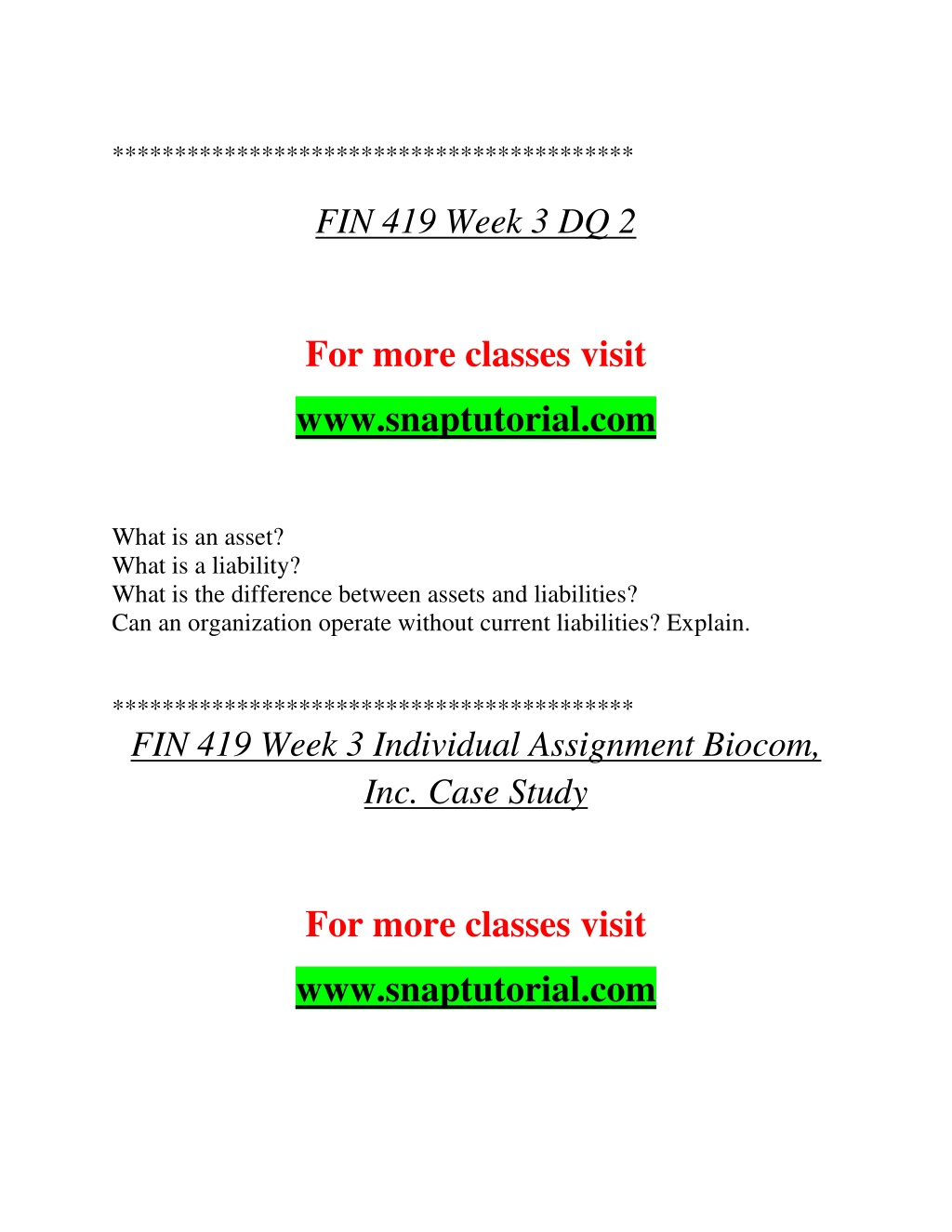 *****************************************

FIN 419 Week 3 DQ 2

For more classes visit

www.snaptutorial.com

What is an asset?
What is a liability?
What is the difference between assets and liabilities?
Can an organization operate without current liabilities? Explain.

*****************************************

FIN 419 Week 3 Individual Assignment Biocom, Inc. Case Study

For more classes visit

www.snaptutorial.com